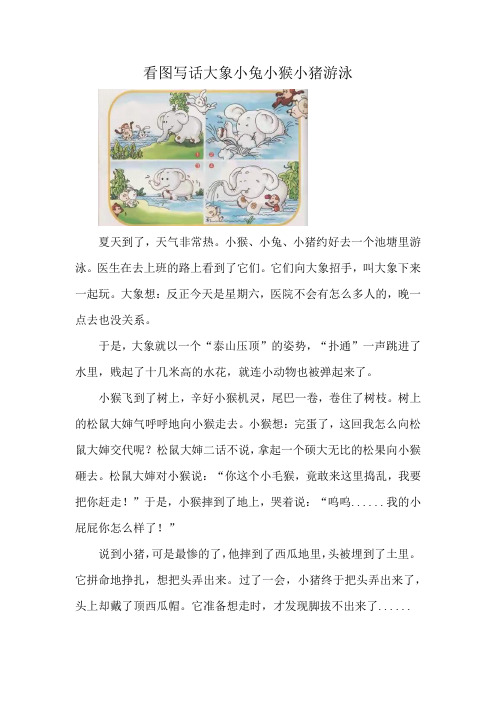 看图写话大象小兔小猴小猪游泳

夏天到了，天气非常热。小猴、小兔、小猪约好去一个池塘里游泳。医生在去上班的路上看到了它们。它们向大象招手，叫大象下来一起玩。大象想：反正今天是星期六，医院不会有怎么多人的，晚一点去也没关系。

于是，大象就以一个“泰山压顶”的姿势，“扑通”一声跳进了水里，贱起了十几米高的水花，就连小动物也被弹起来了。

小猴飞到了树上，辛好小猴机灵，尾巴一卷，卷住了树枝。树上的松鼠大婶气呼呼地向小猴走去。小猴想：完蛋了，这回我怎么向松鼠大婶交代呢？松鼠大婶二话不说，拿起一个硕大无比的松果向小猴砸去。松鼠大婶对小猴说：“你这个小毛猴，竟敢来这里捣乱，我要把你赶走！”于是，小猴摔到了地上，哭着说：“呜呜......我的小屁屁你怎么样了！”

说到小猪，可是最惨的了，他摔到了西瓜地里，头被埋到了土里。它拼命地挣扎，想把头弄出来。过了一会，小猪终于把头弄出来了，头上却戴了顶西瓜帽。它准备想走时，才发现脚拔不出来了......